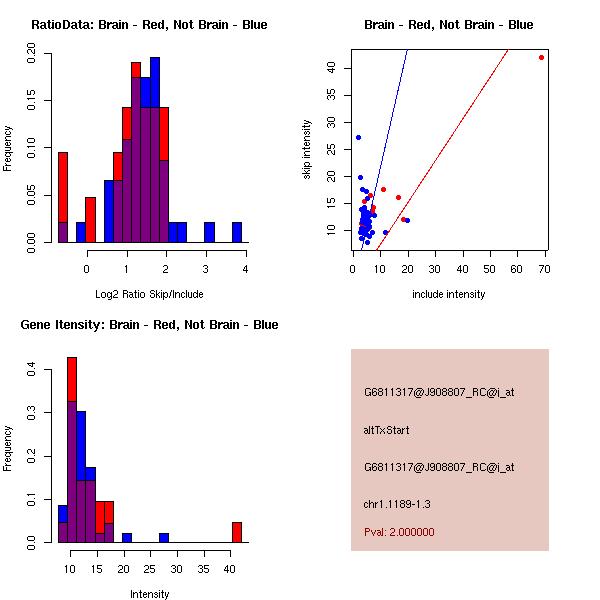 RatioData: Brain - Red, Not Brain - Blue

Frequency

0.00 0.05 0.10 0.15 0.20

0 1 2 3 4

Log2 Ratio Skip/Include

Brain - Red, Not Brain - Blue

skip intensity

10 15 20 25 30 35 40

0 10 20 30 40 50 60 70

include intensity

Gene Itensity: Brain - Red, Not Brain - Blue

Frequency

0.0 0.1 0.2 0.3 0.4

10 15 20 25 30 35 40

Intensity

G6811317@J908807_RC@i_at

altTxStart

G6811317@J908807_RC@i_at

chr1.1189-1.3

Pval: 2.000000